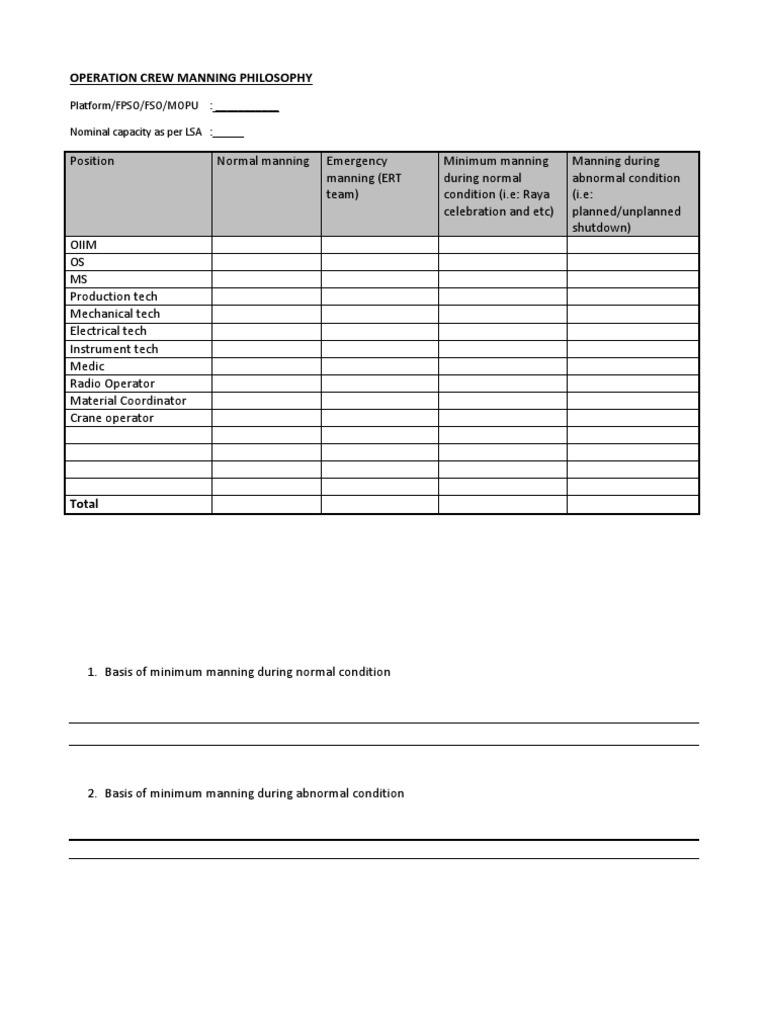 OPERATION CREW MANNING PHILOSOPHY

Platform/FPSO/FSO/MOPU :___________

Nominal capacity as per LSA :______

| Position | Normal manning | Emergency manning (ERT team) | Minimum manning during normal condition (i.e: Raya celebration and etc) | Manning during abnormal condition (i.e: planned/unplanned shutdown) |
|---|---|---|---|---|
| OIIM | | | | |
| OS | | | | |
| MS | | | | |
| Production tech | | | | |
| Mechanical tech | | | | |
| Electrical tech | | | | |
| Instrument tech | | | | |
| Medic | | | | |
| Radio Operator | | | | |
| Material Coordinator | | | | |
| Crane operator | | | | |
| | | | | |
| | | | | |
| | | | | |
| | | | | |
| Total | | | | |

1. Basis of minimum manning during normal condition

2. Basis of minimum manning during abnormal condition